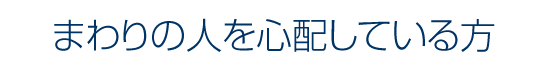 まわりの人を心配している方